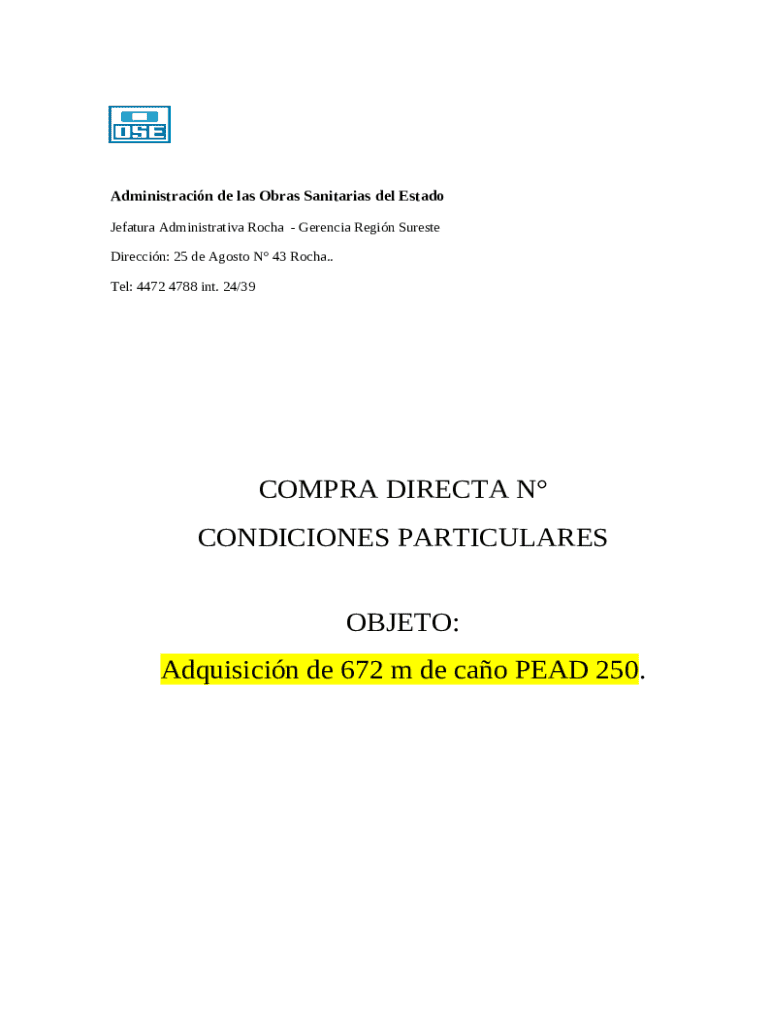 OSE

Administración de las Obras Sanitarias del Estado

Jefatura Administrativa Rocha - Gerencia Región Sureste

Dirección: 25 de Agosto N° 43 Rocha..

Tel: 4472 4788 int. 24/39

COMPRA DIRECTA N°

CONDICIONES PARTICULARES

OBJETO:

Adquisición de 672 m de caño PEAD 250.